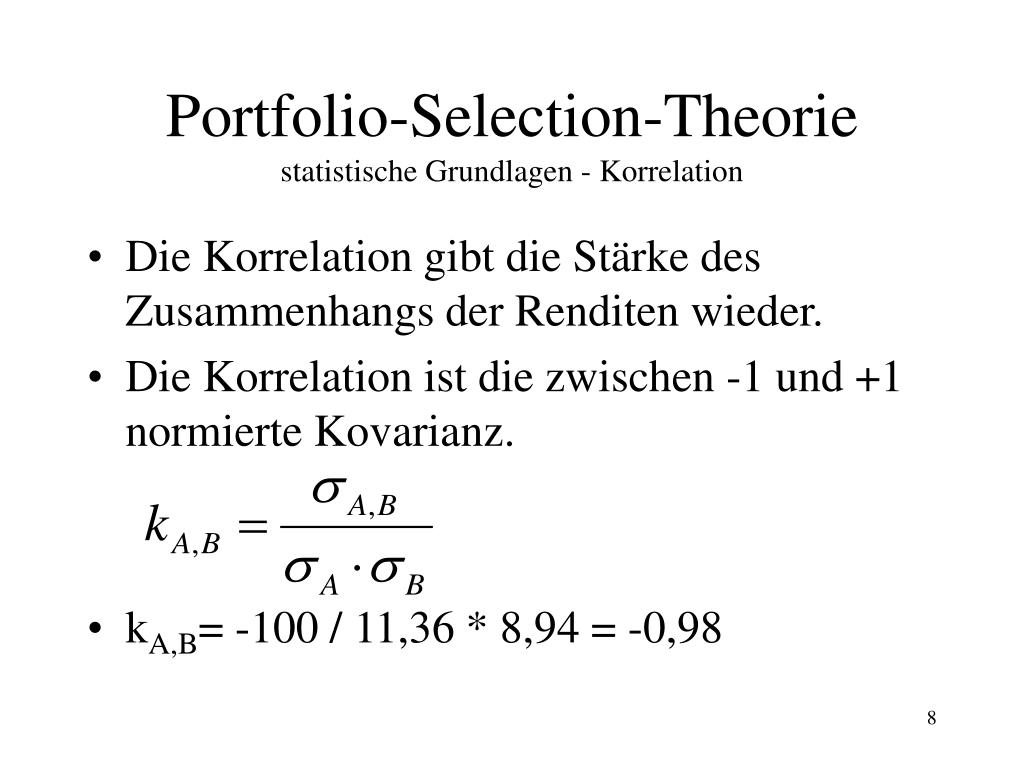 Portfolio-Selection-Theorie
statistische Grundlagen - Korrelation

• Die Korrelation gibt die Stärke des Zusammenhangs der Renditen wieder.
• Die Korrelation ist die zwischen -1 und +1 normierte Kovarianz.

$k_{A,B} = \frac{\sigma_{A,B}}{\sigma_A \cdot \sigma_B}$

• $k_{A,B}$= -100 / 11,36 * 8,94 = -0,98

8